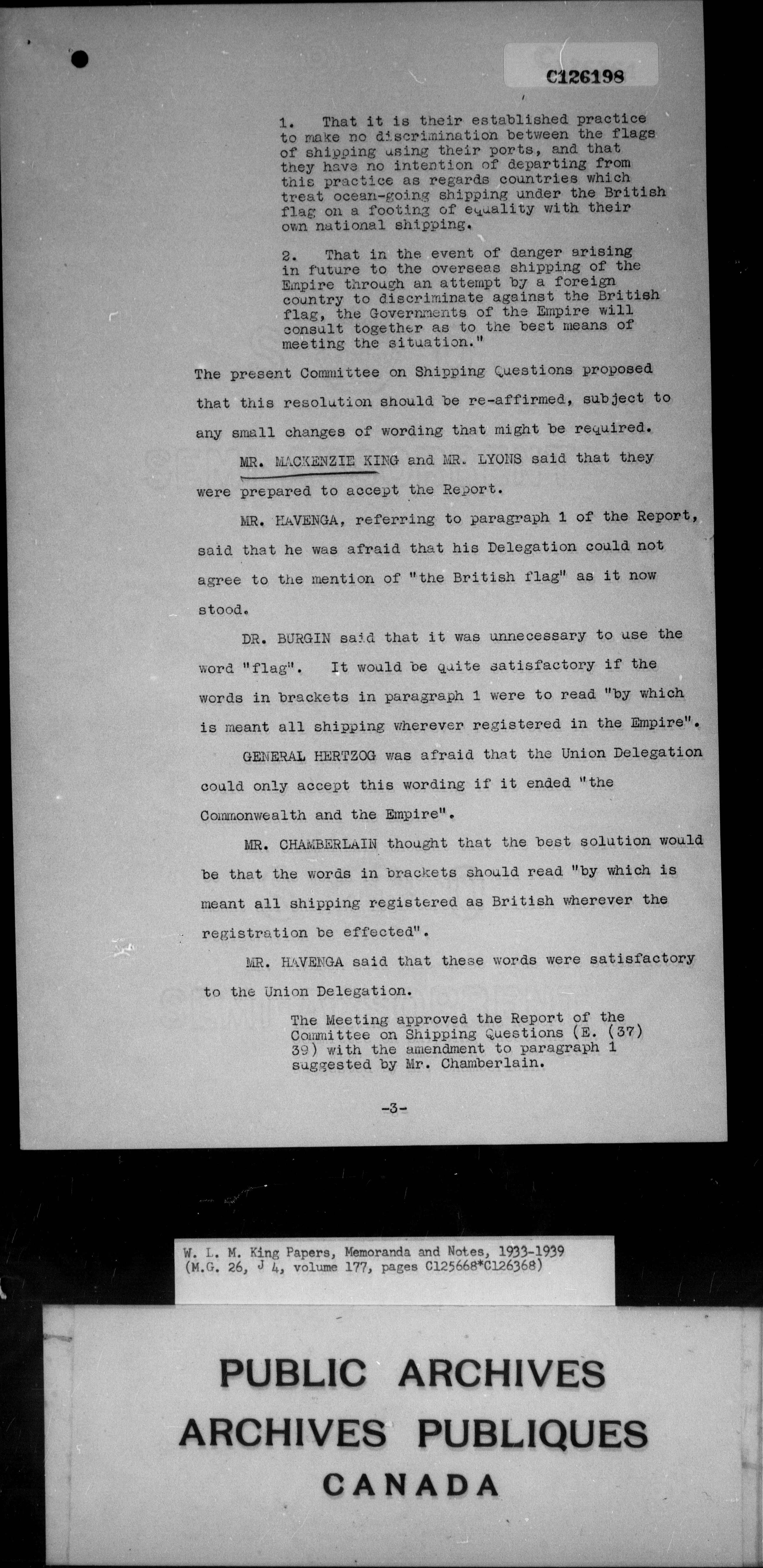 C126198

1. That it is their established practice to make no discrimination between the flags of shipping using their ports, and that they have no intention of departing from this practice as regards countries which treat ocean-going shipping under the British flag on a footing of equality with their own national shipping.

2. That in the event of danger arising in future to the overseas shipping of the Empire through an attempt by a foreign country to discriminate against the British flag, the Governments of the Empire will consult together as to the best means of meeting the situation."

The present Committee on Shipping Questions proposed that this resolution should be re-affirmed, subject to any small changes of wording that might be required.

MR. MACKENZIE KING and MR. LYONS said that they were prepared to accept the Report.

MR. HAVENGA, referring to paragraph 1 of the Report, said that he was afraid that his Delegation could not agree to the mention of "the British flag" as it now stood.

DR. BURGIN said that it was unnecessary to use the word "flag". It would be quite satisfactory if the words in brackets in paragraph 1 were to read "by which is meant all shipping wherever registered in the Empire".

GENERAL HERTZOG was afraid that the Union Delegation could only accept this wording if it ended "the Commonwealth and the Empire".

MR. CHAMBERLAIN thought that the best solution would be that the words in brackets should read "by which is meant all shipping registered as British wherever the registration be effected".

MR. HAVENGA said that these words were satisfactory to the Union Delegation.

The Meeting approved the Report of the Committee on Shipping Questions (E. (37) 39) with the amendment to paragraph 1 suggested by Mr. Chamberlain.

-3-

W. L. M. King Papers, Memoranda and Notes, 1933-1939
(M.G. 26, J 4, volume 177, pages C125668*C126368)

PUBLIC ARCHIVES
ARCHIVES PUBLIQUES
CANADA